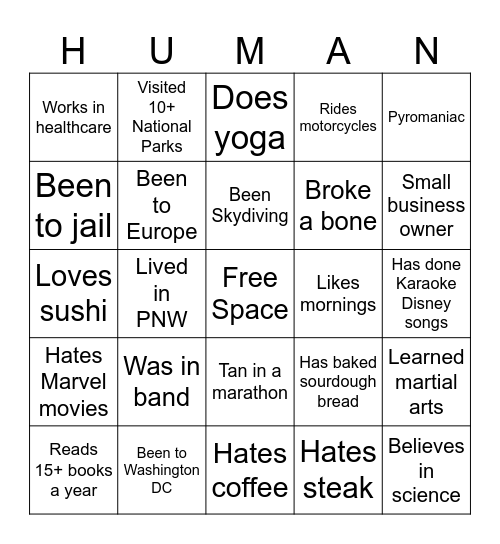 | H | U | M | A | N |
|---|---|---|---|---|
| Works in healthcare | Visited 10+ National Parks | Does yoga | Rides motorcycles | Pyromaniac |
| Been to jail | Been to Europe | Been Skydiving | Broke a bone | Small business owner |
| Loves sushi | Lived in PNW | Free Space | Likes mornings | Has done Karaoke Disney songs |
| Hates Marvel movies | Was in band | Tan in a marathon | Has baked sourdough bread | Learned martial arts |
| Reads 15+ books a year | Been to Washington DC | Hates coffee | Hates steak | Believes in science |